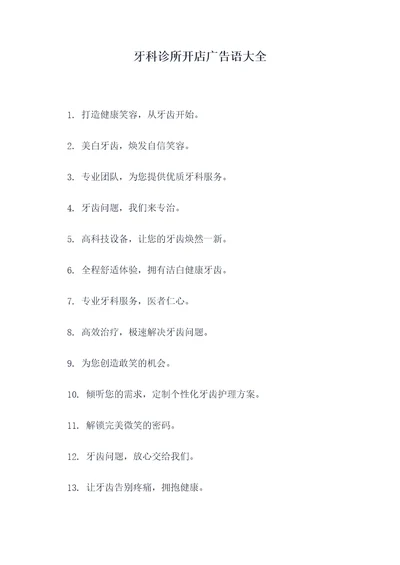 牙科诊所开店广告语大全

1. 打造健康笑容，从牙齿开始。

2. 美白牙齿，焕发自信笑容。

3. 专业团队，为您提供优质牙科服务。

4. 牙齿问题，我们来专治。

5. 高科技设备，让您的牙齿焕然一新。

6. 全程舒适体验，拥有洁白健康牙齿。

7. 专业牙科服务，医者仁心。

8. 高效治疗，极速解决牙齿问题。

9. 为您创造敢笑的机会。

10. 倾听您的需求，定制个性化牙齿护理方案。

11. 解锁完美微笑的密码。

12. 牙齿问题，放心交给我们。

13. 让牙齿告别疼痛，拥抱健康。